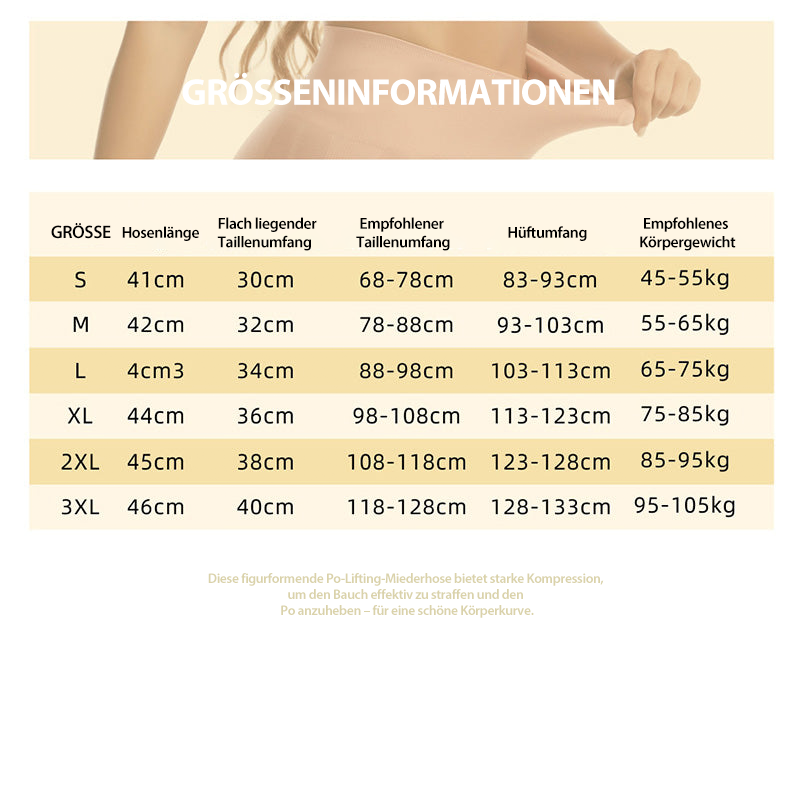 GRÖSSENINFORMATIONEN

| GRÖSSE | Hosenlänge | Flach liegender Taillenumfang | Empfohlener Taillenumfang | Hüftumfang | Empfohlenes Körpergewicht |
|---|---|---|---|---|---|
| S | 41cm | 30cm | 68-78cm | 83-93cm | 45-55kg |
| M | 42cm | 32cm | 78-88cm | 93-103cm | 55-65kg |
| L | 4cm3 | 34cm | 88-98cm | 103-113cm | 65-75kg |
| XL | 44cm | 36cm | 98-108cm | 113-123cm | 75-85kg |
| 2XL | 45cm | 38cm | 108-118cm | 123-128cm | 85-95kg |
| 3XL | 46cm | 40cm | 118-128cm | 128-133cm | 95-105kg |

Diese figurformende Po-Lifting-Miederhose bietet starke Kompression, um den Bauch effektiv zu straffen und den Po anzuheben – für eine schöne Körperkurve.